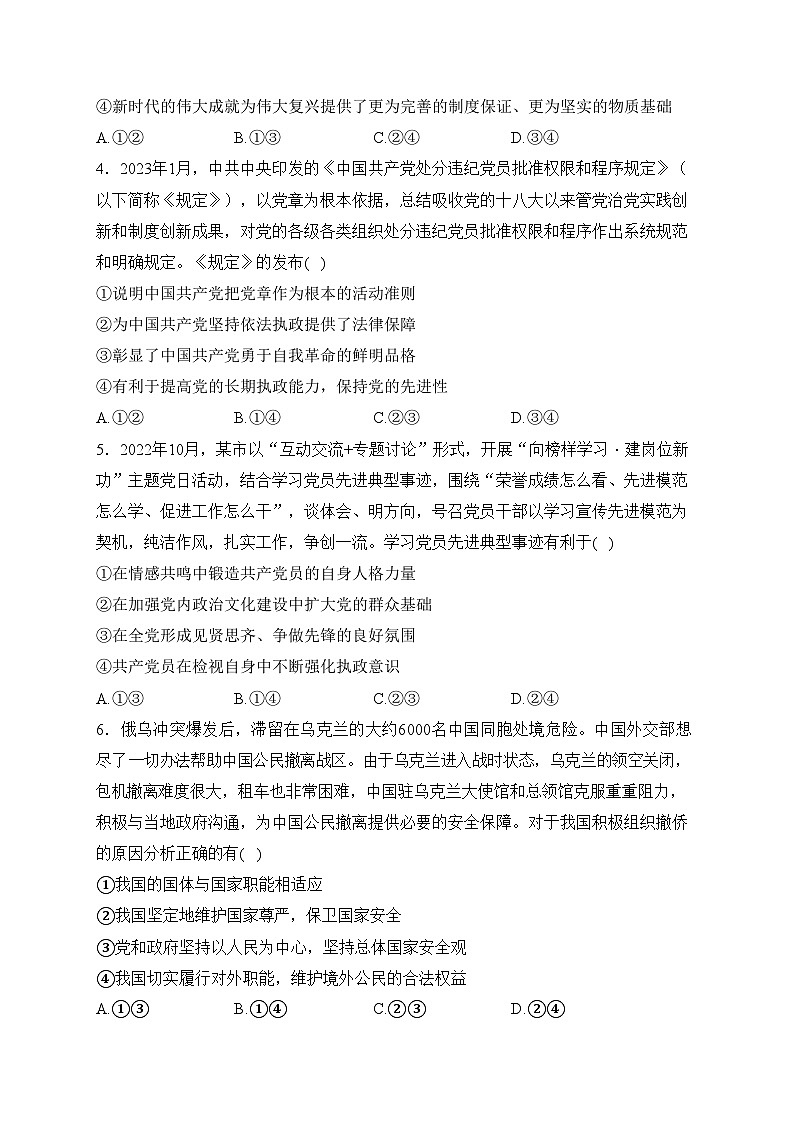 ④新时代的伟大成就为伟大复兴提供了更为完善的制度保证、更为坚实的物质基础

A.①②　　B.①③　　C.②④　　D.③④

4．2023年1月，中共中央印发的《中国共产党处分违纪党员批准权限和程序规定》（以下简称《规定》），以党章为根本依据，总结吸收党的十八大以来管党治党实践创新和制度创新成果，对党的各级各类组织处分违纪党员批准权限和程序作出系统规范和明确规定。《规定》的发布( )

①说明中国共产党把党章作为根本的活动准则

②为中国共产党坚持依法执政提供了法律保障

③彰显了中国共产党勇于自我革命的鲜明品格

④有利于提高党的长期执政能力，保持党的先进性

A.①②　　B.①④　　C.②③　　D.③④

5．2022年10月，某市以“互动交流+专题讨论”形式，开展“向榜样学习·建岗位新功”主题党日活动，结合学习党员先进典型事迹，围绕“荣誉成绩怎么看、先进模范怎么学、促进工作怎么干”，谈体会、明方向，号召党员干部以学习宣传先进模范为契机，纯洁作风，扎实工作，争创一流。学习党员先进典型事迹有利于( )

①在情感共鸣中锻造共产党员的自身人格力量

②在加强党内政治文化建设中扩大党的群众基础

③在全党形成见贤思齐、争做先锋的良好氛围

④共产党员在检视自身中不断强化执政意识

A.①③　　B.①④　　C.②③　　D.②④

6．俄乌冲突爆发后，滞留在乌克兰的大约6000名中国同胞处境危险。中国外交部想尽了一切办法帮助中国公民撤离战区。由于乌克兰进入战时状态，乌克兰的领空关闭，包机撤离难度很大，租车也非常困难，中国驻乌克兰大使馆和总领馆克服重重阻力，积极与当地政府沟通，为中国公民撤离提供必要的安全保障。对于我国积极组织撤侨的原因分析正确的有( )

①我国的国体与国家职能相适应

②我国坚定地维护国家尊严，保卫国家安全

③党和政府坚持以人民为中心，坚持总体国家安全观

④我国切实履行对外职能，维护境外公民的合法权益

A.①③　　B.①④　　C.②③　　D.②④